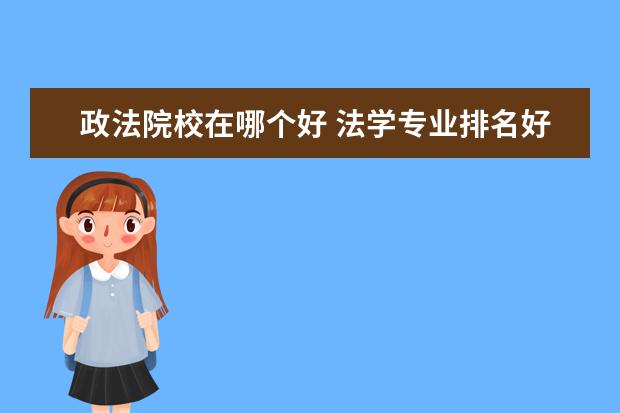 政法院校在哪个好 法学专业排名好